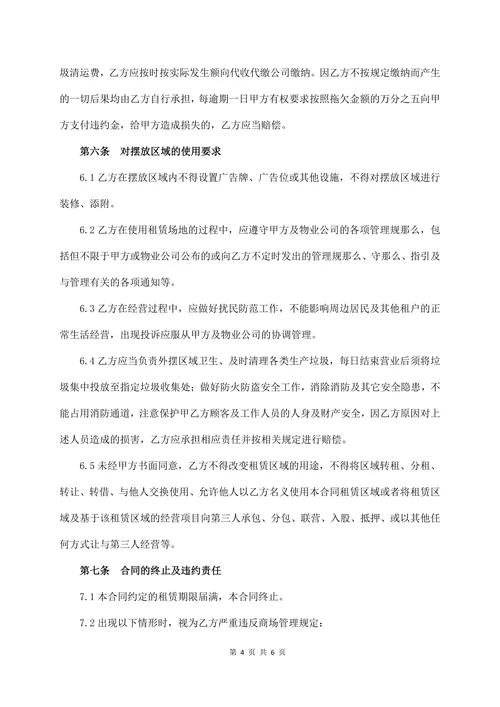 圾清运费，乙方应按时按实际发生额向代收代缴公司缴纳。因乙方不按规定缴纳而产生的一切后果均由乙方自行承担，每逾期一日甲方有权要求按照拖欠金额的万分之五向甲方支付违约金，给甲方造成损失的，乙方应当赔偿。

第六条　对摆放区域的使用要求

6.1 乙方在摆放区域内不得设置广告牌、广告位或其他设施，不得对摆放区域进行装修、添附。

6.2 乙方在使用租赁场地的过程中，应遵守甲方及物业公司的各项管理规那么，包括但不限于甲方或物业公司公布的或向乙方不定时发出的管理规那么、守那么、指引及与管理有关的各项通知等。

6.3 乙方在经营过程中，应做好扰民防范工作，不能影响周边居民及其他租户的正常生活经营，出现投诉应服从甲方及物业公司的协调管理。

6.4 乙方应当负责外摆区域卫生、及时清理各类生产垃圾，每日结束营业后须将垃圾集中投放至指定垃圾收集处；做好防火防盗安全工作，消除消防及其它安全隐患，不能占用消防通道，注意保护甲乙方顾客及工作人员的人身及财产安全，因乙方原因对上述人员造成的损害，乙方应承担相应责任并按相关规定进行赔偿。

6.5 未经甲方书面同意，乙方不得改变租赁区域的用途，不得将区域转租、分租、转让、转借、与他人交换使用、允许他人以乙方名义使用本合同租赁区域或者将租赁区域及基于该租赁区域的经营项目向第三人承包、分包、联营、入股、抵押、或以其他任何方式让与第三人经营等。

第七条　合同的终止及违约责任

7.1 本合同约定的租赁期限届满，本合同终止。

7.2 出现以下情形时，视为乙方严重违反商场管理规定：

第 4 页 共 6 页